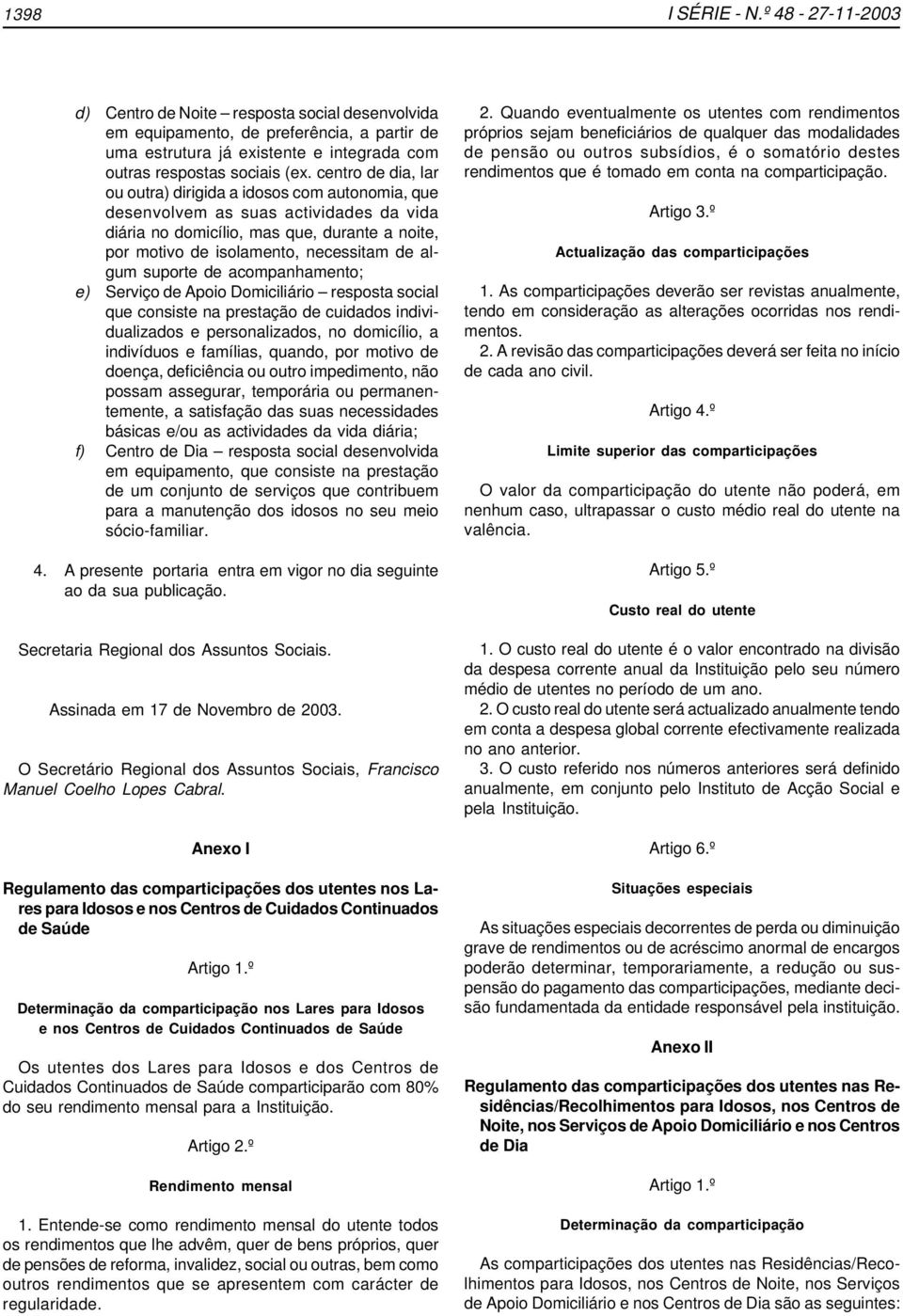 1398

I SÉRIE - N.º 48 - 27-11-2003

d) Centro de Noite – resposta social desenvolvida em equipamento, de preferência, a partir de uma estrutura já existente e integrada com outras respostas sociais (ex. centro de dia, lar ou outra) dirigida a idosos com autonomia, que desenvolvem as suas actividades da vida diária no domicílio, mas que, durante a noite, por motivo de isolamento, necessitam de algum suporte de acompanhamento;

e) Serviço de Apoio Domiciliário – resposta social que consiste na prestação de cuidados individualizados e personalizados, no domicílio, a indivíduos e famílias, quando, por motivo de doença, deficiência ou outro impedimento, não possam assegurar, temporária ou permanentemente, a satisfação das suas necessidades básicas e/ou as actividades da vida diária;

f) Centro de Dia – resposta social desenvolvida em equipamento, que consiste na prestação de um conjunto de serviços que contribuem para a manutenção dos idosos no seu meio sócio-familiar.

4. A presente portaria entra em vigor no dia seguinte ao da sua publicação.

Secretaria Regional dos Assuntos Sociais.

Assinada em 17 de Novembro de 2003.

O Secretário Regional dos Assuntos Sociais, Francisco Manuel Coelho Lopes Cabral.

Anexo I

Regulamento das comparticipações dos utentes nos Lares para Idosos e nos Centros de Cuidados Continuados de Saúde

Artigo 1.º

Determinação da comparticipação nos Lares para Idosos e nos Centros de Cuidados Continuados de Saúde

Os utentes dos Lares para Idosos e dos Centros de Cuidados Continuados de Saúde comparticiparão com 80% do seu rendimento mensal para a Instituição.

Artigo 2.º

Rendimento mensal

1. Entende-se como rendimento mensal do utente todos os rendimentos que lhe advêm, quer de bens próprios, quer de pensões de reforma, invalidez, social ou outras, bem como outros rendimentos que se apresentem com carácter de regularidade.

2. Quando eventualmente os utentes com rendimentos próprios sejam beneficiários de qualquer das modalidades de pensão ou outros subsídios, é o somatório destes rendimentos que é tomado em conta na comparticipação.

Artigo 3.º

Actualização das comparticipações

1. As comparticipações deverão ser revistas anualmente, tendo em consideração as alterações ocorridas nos rendimentos.

2. A revisão das comparticipações deverá ser feita no início de cada ano civil.

Artigo 4.º

Limite superior das comparticipações

O valor da comparticipação do utente não poderá, em nenhum caso, ultrapassar o custo médio real do utente na valência.

Artigo 5.º

Custo real do utente

1. O custo real do utente é o valor encontrado na divisão da despesa corrente anual da Instituição pelo seu número médio de utentes no período de um ano.

2. O custo real do utente será actualizado anualmente tendo em conta a despesa global corrente efectivamente realizada no ano anterior.

3. O custo referido nos números anteriores será definido anualmente, em conjunto pelo Instituto de Acção Social e pela Instituição.

Artigo 6.º

Situações especiais

As situações especiais decorrentes de perda ou diminuição grave de rendimentos ou de acréscimo anormal de encargos poderão determinar, temporariamente, a redução ou suspensão do pagamento das comparticipações, mediante decisão fundamentada da entidade responsável pela instituição.

Anexo II

Regulamento das comparticipações dos utentes nas Residências/Recolhimentos para Idosos, nos Centros de Noite, nos Serviços de Apoio Domiciliário e nos Centros de Dia

Artigo 1.º

Determinação da comparticipação

As comparticipações dos utentes nas Residências/Recolhimentos para Idosos, nos Centros de Noite, nos Serviços de Apoio Domiciliário e nos Centros de Dia são as seguintes: